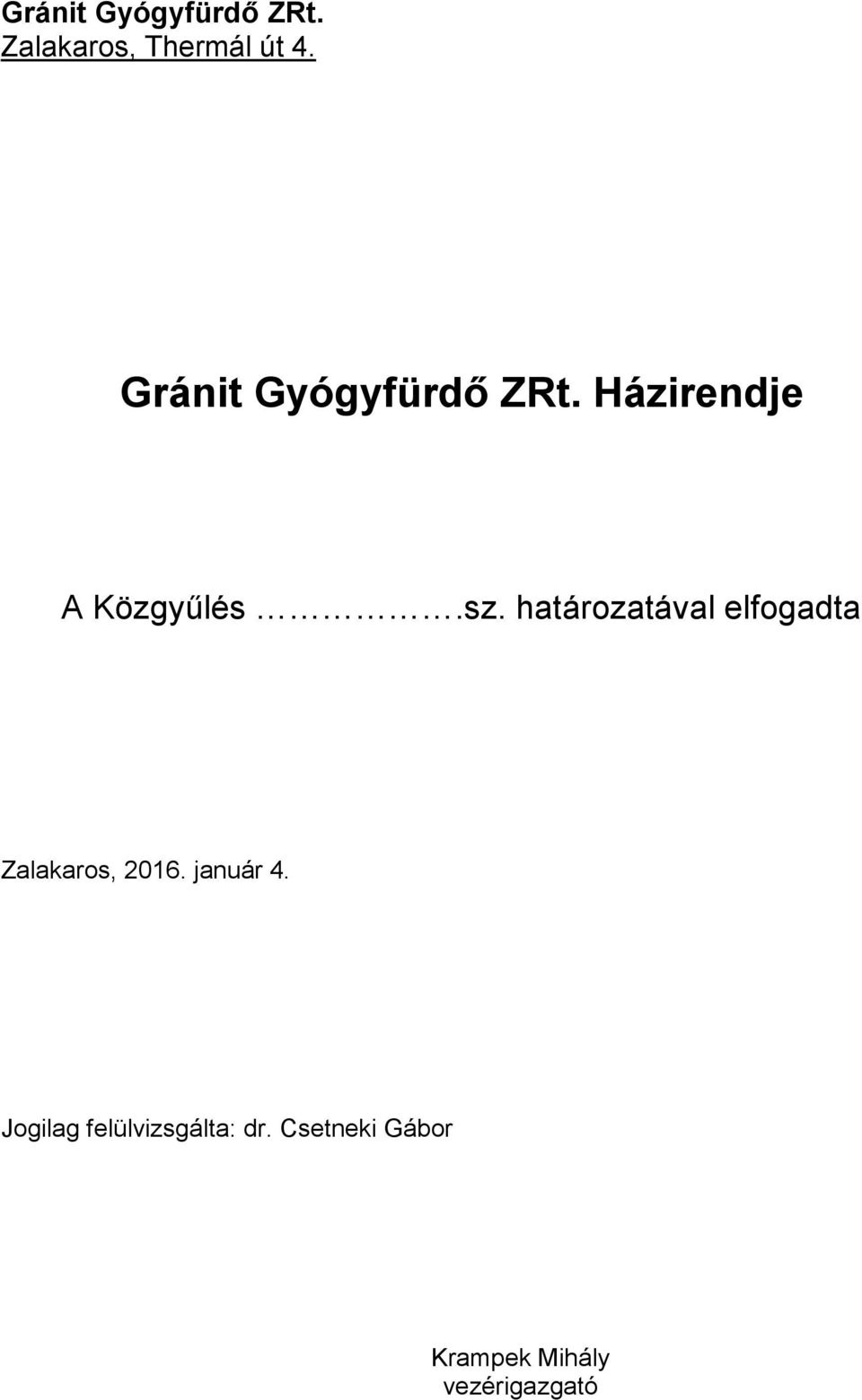 Gránit Gyógyfürdő ZRt.
Zalakaros, Thermál út 4.

Gránit Gyógyfürdő ZRt. Házirendje

A Közgyűlés ……………….sz. határozatával elfogadta

Zalakaros, 2016. január 4.

Jogilag felülvizsgálta: dr. Csetneki Gábor

Krampek Mihály
vezérigazgató